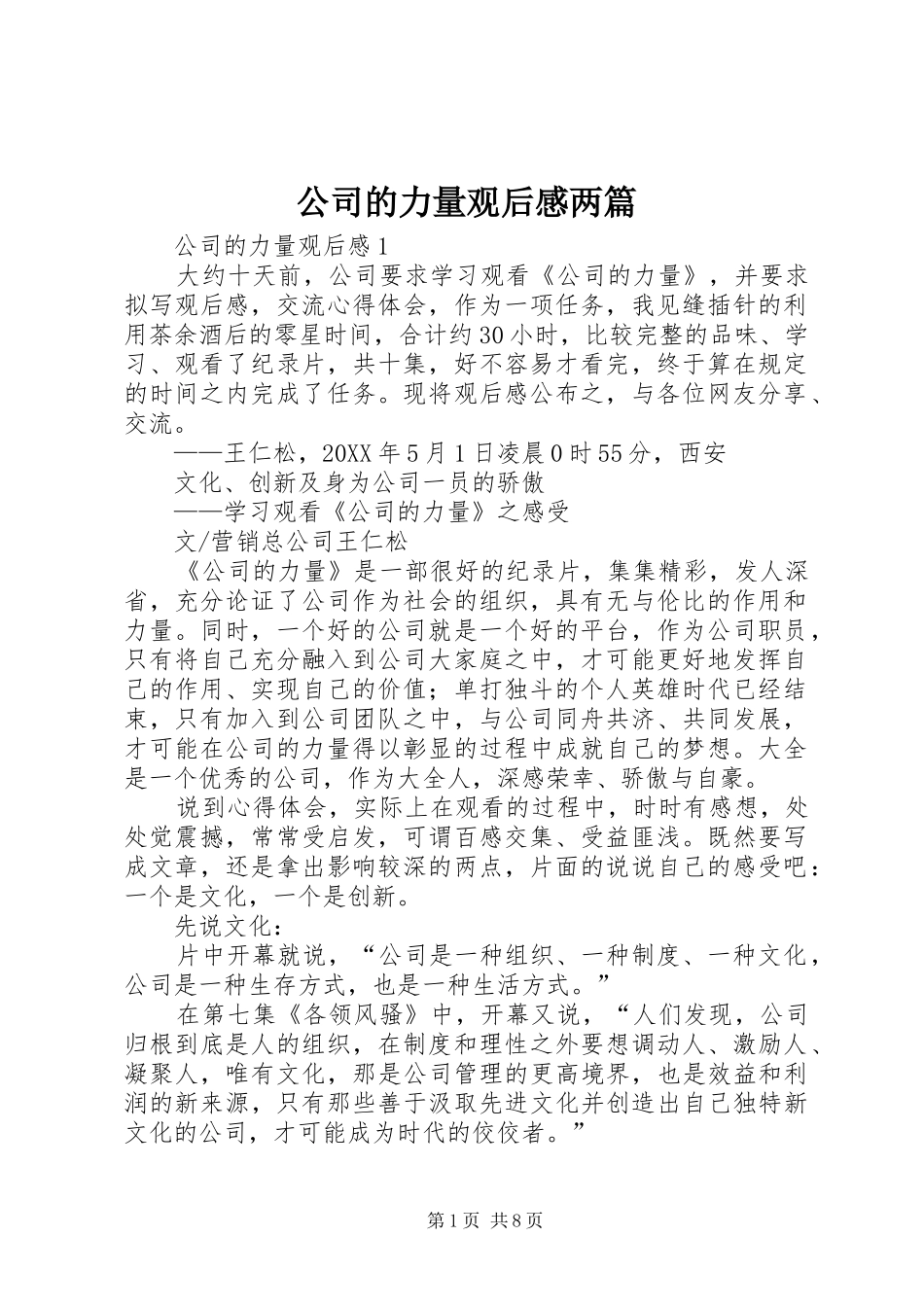 公司的力量观后感两篇

公司的力量观后感1

大约十天前，公司要求学习观看《公司的力量》，并要求拟写观后感，交流心得体会，作为一项任务，我见缝插针的利用茶余酒后的零星时间，合计约30小时，比较完整的品味、学习、观看了纪录片，共十集，好不容易才看完，终于算在规定的时间之内完成了任务。现将观后感公布之，与各位网友分享、交流。

——王仁松，20XX年5月1日凌晨0时55分，西安

文化、创新及身为公司一员的骄傲

——学习观看《公司的力量》之感受

文/营销总公司王仁松

《公司的力量》是一部很好的纪录片，集集精彩，发人深省，充分论证了公司作为社会的组织，具有无与伦比的作用和力量。同时，一个好的公司就是一个好的平台，作为公司职员，只有将自己充分融入到公司大家庭之中，才可能更好地发挥自己的作用、实现自己的价值；单打独斗的个人英雄时代已经结束，只有加入到公司团队之中，与公司同舟共济、共同发展，才可能在公司的力量得以彰显的过程中成就自己的梦想。大全是一个优秀的公司，作为大全人，深感荣幸、骄傲与自豪。

说到心得体会，实际上在观看的过程中，时时有感想，处处觉震撼，常常受启发，可谓百感交集、受益匪浅。既然要写成文章，还是拿出影响较深的两点，片面的说说自己的感受吧：一个是文化，一个是创新。

先说文化：

片中开幕就说，“公司是一种组织、一种制度、一种文化，公司是一种生存方式，也是一种生活方式。”

在第七集《各领风骚》中，开幕又说，“人们发现，公司归根到底是人的组织，在制度和理性之外要想调动人、激励人、凝聚人，唯有文化，那是公司管理的更高境界，也是效益和利润的新来源，只有那些善于汲取先进文化并创造出自己独特新文化的公司，才可能成为时代的佼佼者。”

第1页 共8页